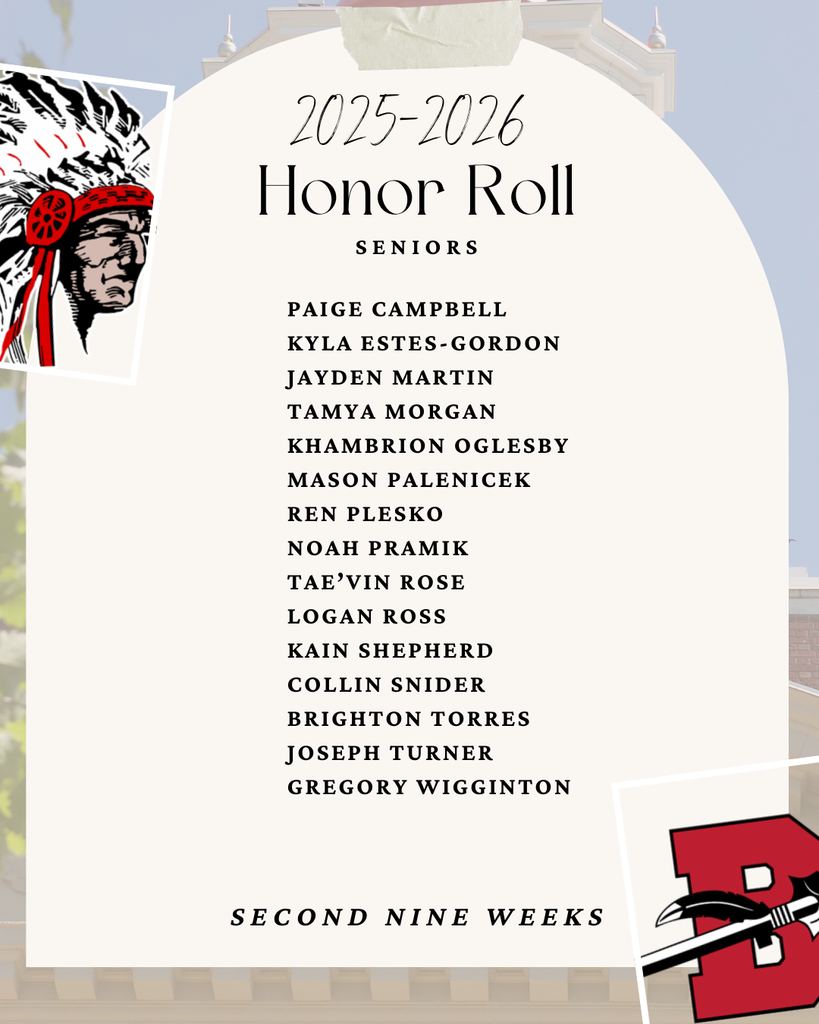 2025-2026
Honor Roll
SENIORS

PAIGE CAMPBELL
KYLA ESTES-GORDON
JAYDEN MARTIN
TAMYA MORGAN
KHAMBRION OGLESBY
MASON PALENICEK
REN PLESKO
NOAH PRAMIK
TAE'VIN ROSE
LOGAN ROSS
KAIN SHEPHERD
COLLIN SNIDER
BRIGHTON TORRES
JOSEPH TURNER
GREGORY WIGGINTON

SECOND NINE WEEKS

B